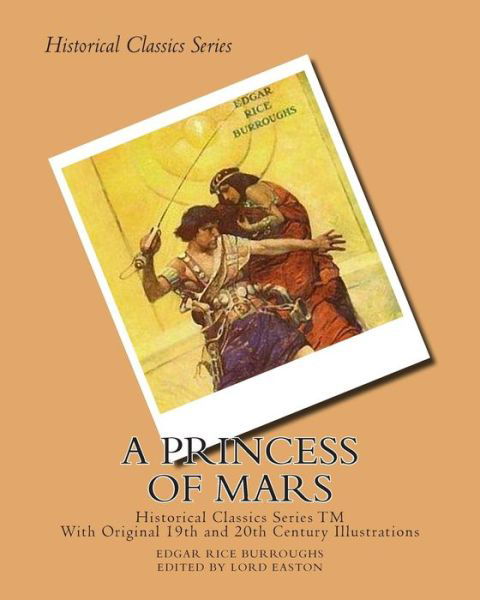 Historical Classics Series

EDGAR
RICE
BURROUGHS

A PRINCESS
OF MARS

Historical Classics Series TM
With Original 19th and 20th Century Illustrations

EDGAR RICE BURROUGHS
EDITED BY LORD EASTON